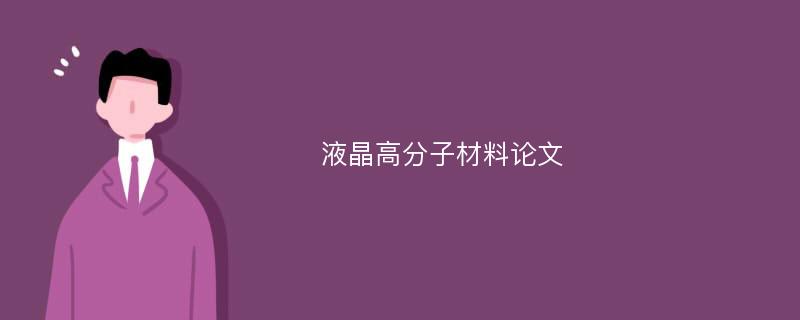 液晶高分子材料论文